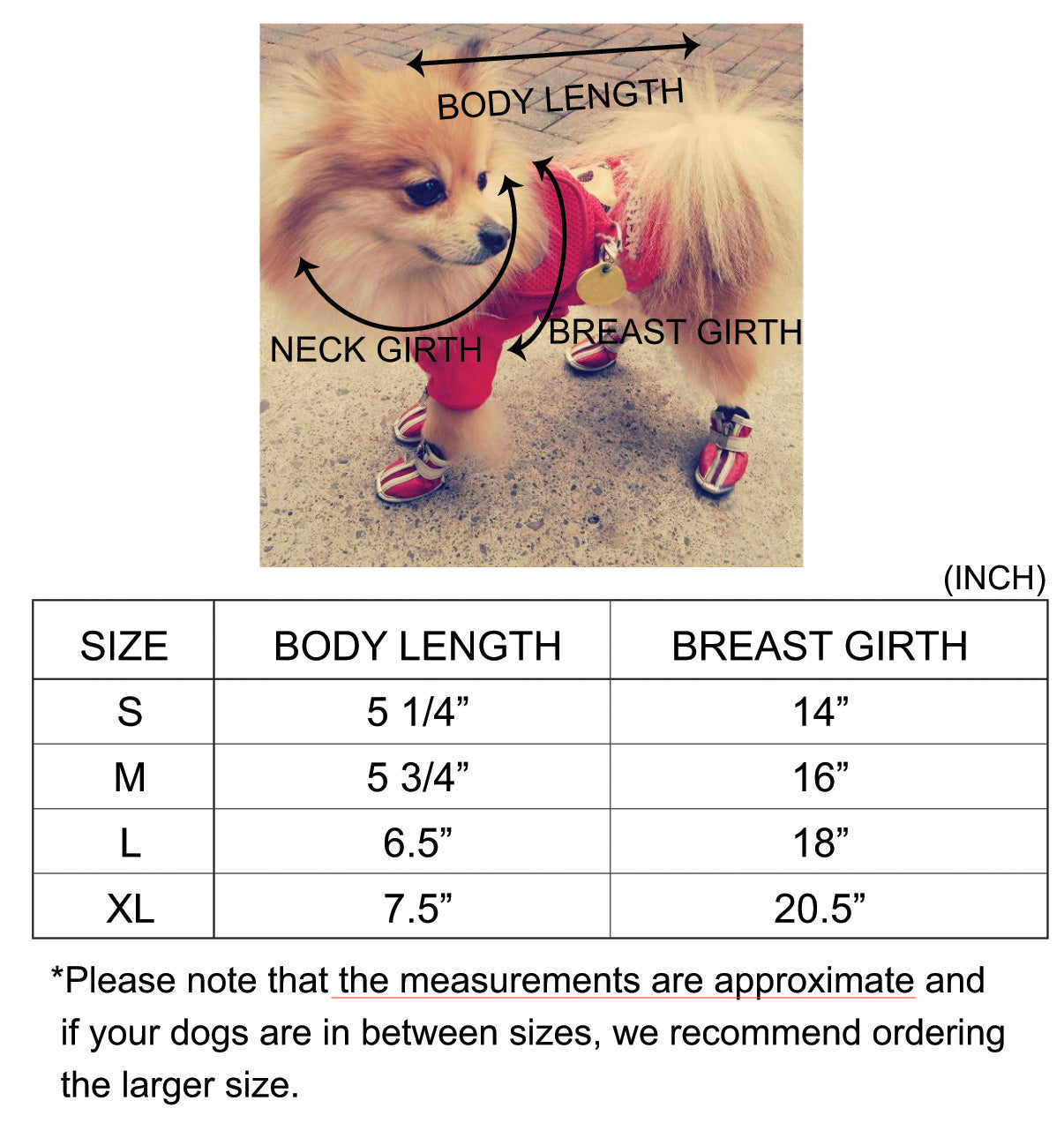 BODY LENGTH

NECK GIRTH

BREAST GIRTH

(INCH)

| SIZE | BODY LENGTH | BREAST GIRTH |
|---|---|---|
| S | 5 1/4” | 14” |
| M | 5 3/4” | 16” |
| L | 6.5” | 18” |
| XL | 7.5” | 20.5” |

*Please note that the measurements are approximate and if your dogs are in between sizes, we recommend ordering the larger size.